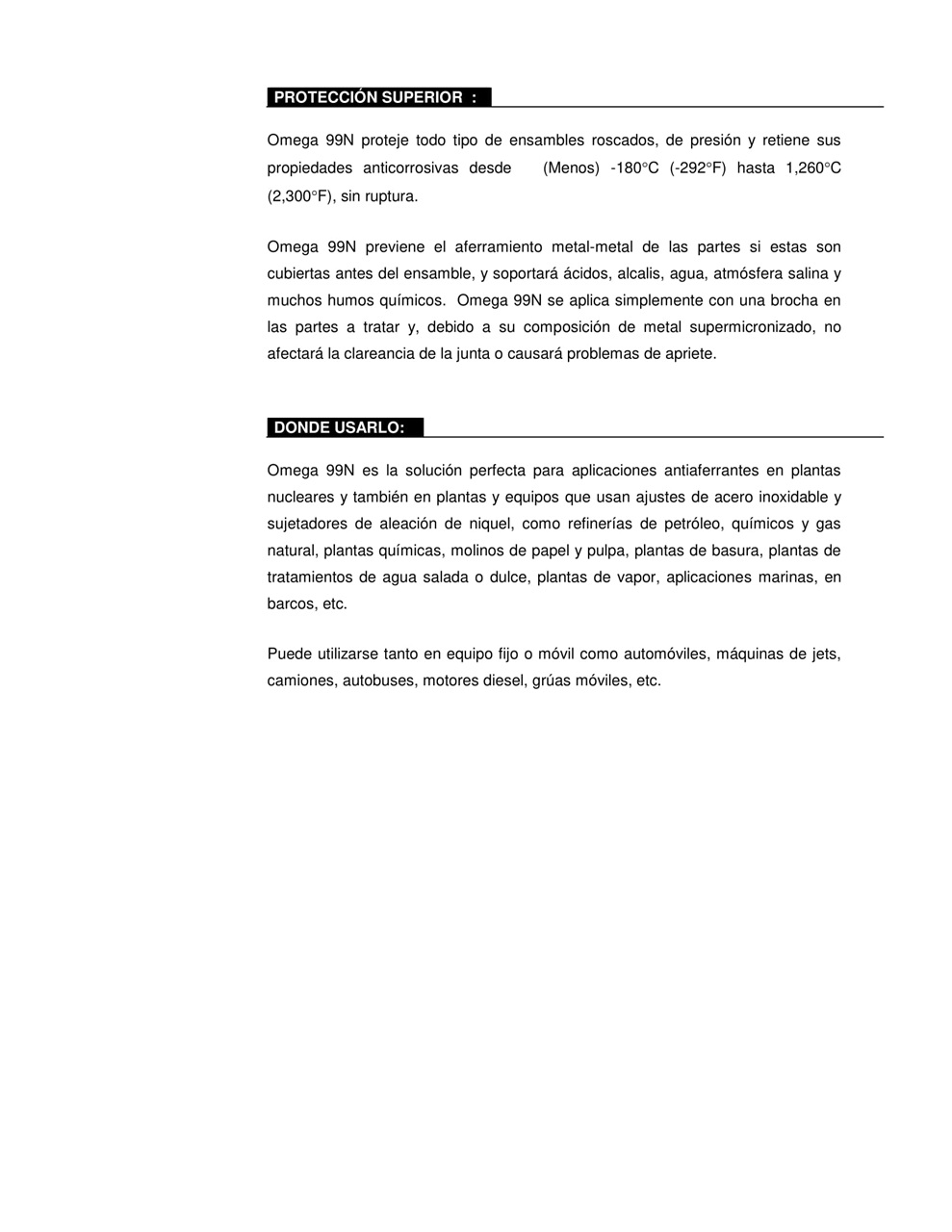 PROTECCIÓN SUPERIOR :

Omega 99N proteje todo tipo de ensambles roscados, de presión y retiene sus propiedades anticorrosivas desde (Menos) -180°C (-292°F) hasta 1,260°C (2,300°F), sin ruptura.

Omega 99N previene el aferramiento metal-metal de las partes si estas son cubiertas antes del ensamble, y soportará ácidos, alcalis, agua, atmósfera salina y muchos humos químicos. Omega 99N se aplica simplemente con una brocha en las partes a tratar y, debido a su composición de metal supermicronizado, no afectará la clareancia de la junta o causará problemas de apriete.

DONDE USARLO:

Omega 99N es la solución perfecta para aplicaciones antiaferrantes en plantas nucleares y también en plantas y equipos que usan ajustes de acero inoxidable y sujetadores de aleación de niquel, como refinerías de petróleo, químicos y gas natural, plantas químicas, molinos de papel y pulpa, plantas de basura, plantas de tratamientos de agua salada o dulce, plantas de vapor, aplicaciones marinas, en barcos, etc.

Puede utilizarse tanto en equipo fijo o móvil como automóviles, máquinas de jets, camiones, autobuses, motores diesel, grúas móviles, etc.